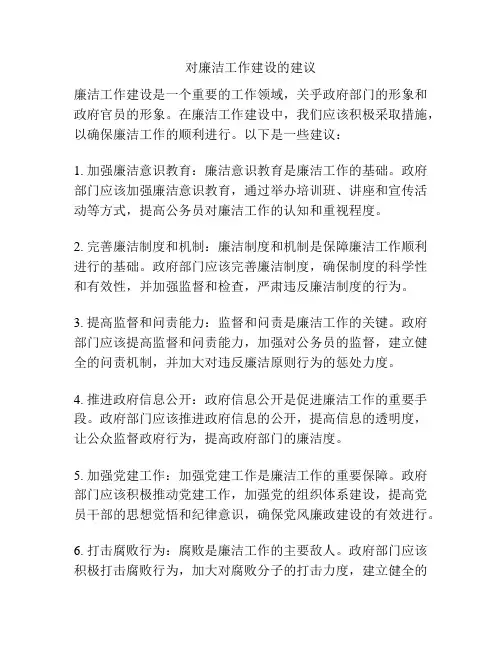 对廉洁工作建设的建议

廉洁工作建设是一个重要的工作领域，关乎政府部门的形象和政府官员的形象。在廉洁工作建设中，我们应该积极采取措施，以确保廉洁工作的顺利进行。以下是一些建议：

1. 加强廉洁意识教育：廉洁意识教育是廉洁工作的基础。政府部门应该加强廉洁意识教育，通过举办培训班、讲座和宣传活动等方式，提高公务员对廉洁工作的认知和重视程度。

2. 完善廉洁制度和机制：廉洁制度和机制是保障廉洁工作顺利进行的基础。政府部门应该完善廉洁制度，确保制度的科学性和有效性，并加强监督和检查，严肃违反廉洁制度的行为。

3. 提高监督和问责能力：监督和问责是廉洁工作的关键。政府部门应该提高监督和问责能力，加强对公务员的监督，建立健全的问责机制，并加大对违反廉洁原则行为的惩处力度。

4. 推进政府信息公开：政府信息公开是促进廉洁工作的重要手段。政府部门应该推进政府信息的公开，提高信息的透明度，让公众监督政府行为，提高政府部门的廉洁度。

5. 加强党建工作：加强党建工作是廉洁工作的重要保障。政府部门应该积极推动党建工作，加强党的组织体系建设，提高党员干部的思想觉悟和纪律意识，确保党风廉政建设的有效进行。

6. 打击腐败行为：腐败是廉洁工作的主要敌人。政府部门应该积极打击腐败行为，加大对腐败分子的打击力度，建立健全的